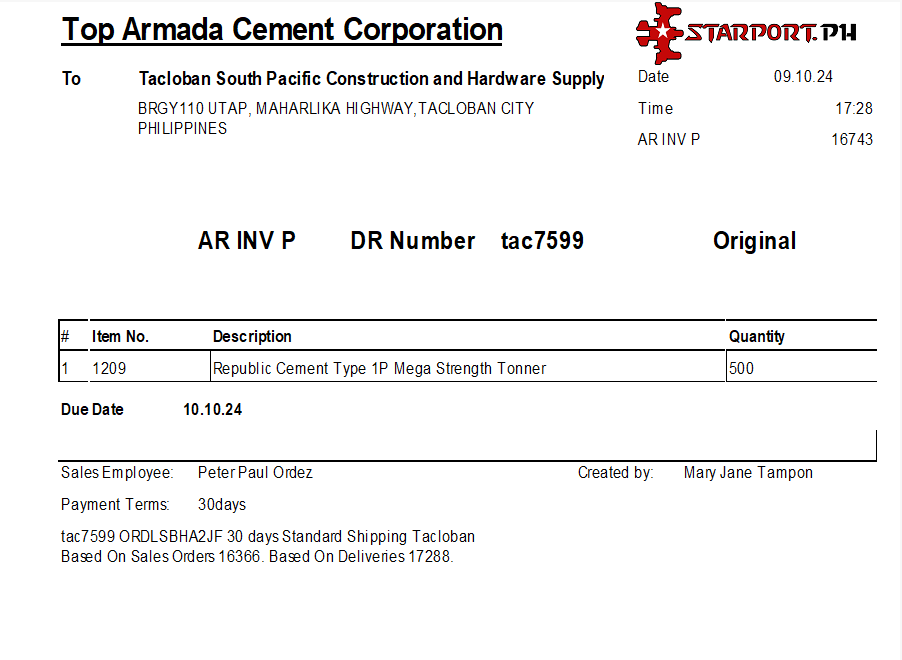 Top Armada Cement Corporation

STARPORT.PH

To Tacloban South Pacific Construction and Hardware Supply
BRGY110 UTAP, MAHARLIKA HIGHWAY,TACLOBAN CITY
PHILIPPINES

Date 09.10.24
Time 17:28
AR INV P 16743

AR INV P DR Number tac7599 Original

| # | Item No. | Description | Quantity |
|---|---|---|---|
| 1 | 1209 | Republic Cement Type 1P Mega Strength Tonner | 500 |

Due Date 10.10.24

Sales Employee: Peter Paul Ordez
Created by: Mary Jane Tampon
Payment Terms: 30days

tac7599 ORDLSBHA2JF 30 days Standard Shipping Tacloban
Based On Sales Orders 16366. Based On Deliveries 17288.